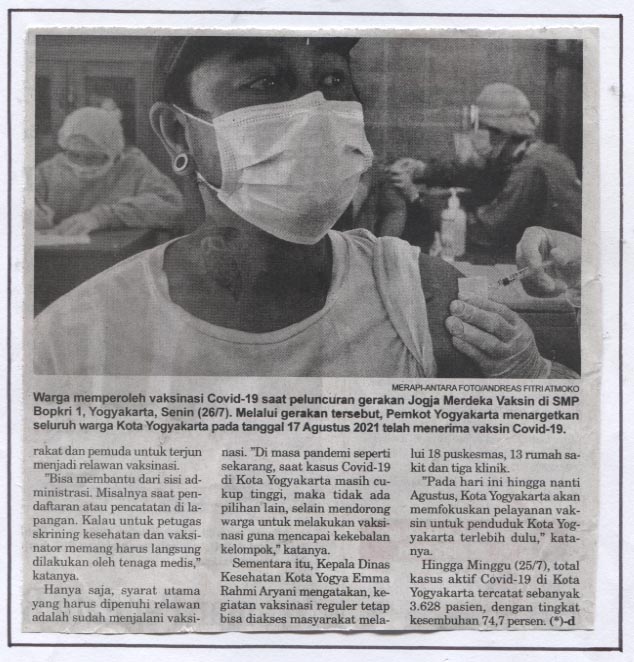 MERAPI-ANTARA FOTO/ANDREAS FITRI ATMOKO

Warga memperoleh vaksinasi Covid-19 saat peluncuran gerakan Jogja Merdeka Vaksin di SMP Bopkri 1, Yogyakarta, Senin (26/7). Melalui gerakan tersebut, Pemkot Yogyakarta menargetkan seluruh warga Kota Yogyakarta pada tanggal 17 Agustus 2021 telah menerima vaksin Covid-19.

rakat dan pemuda untuk terjun menjadi relawan vaksinasi.

"Bisa membantu dari sisi administrasi. Misalnya saat pendaftaran atau pencatatan di lapangan. Kalau untuk petugas skrining kesehatan dan vaksinator memang harus langsung dilakukan oleh tenaga medis," katanya.

Hanya saja, syarat utama yang harus dipenuhi relawan adalah sudah menjalani vaksinasi. "Di masa pandemi seperti sekarang, saat kasus Covid-19 di Kota Yogyakarta masih cukup tinggi, maka tidak ada pilihan lain, selain mendorong warga untuk melakukan vaksinasi guna mencapai kekebalan kelompok," katanya.

Sementara itu, Kepala Dinas Kesehatan Kota Yogya Emma Rahmi Aryani mengatakan, kegiatan vaksinasi reguler tetap bisa diakses masyarakat melalui 18 puskesmas, 13 rumah sakit dan tiga klinik.

"Pada hari ini hingga nanti Agustus, Kota Yogyakarta akan memfokuskan pelayanan vaksin untuk penduduk Kota Yogyakarta terlebih dulu," katanya.

Hingga Minggu (25/7), total kasus aktif Covid-19 di Kota Yogyakarta tercatat sebanyak 3.628 pasien, dengan tingkat kesembuhan 74,7 persen. (*)-d